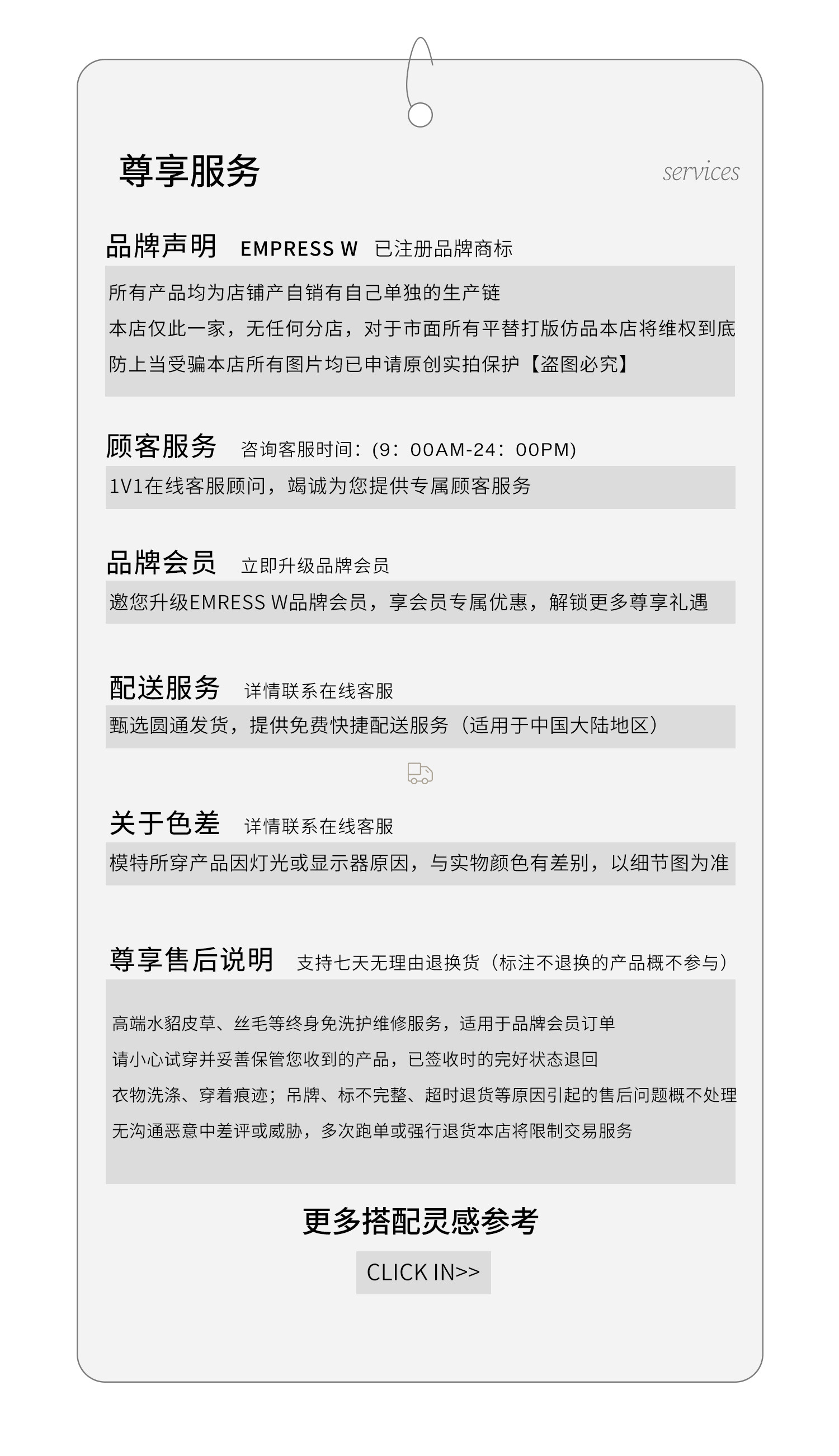 尊享服务

services

品牌声明 EMPRESS W 已注册品牌商标

所有产品均为店铺产自销有自己单独的生产链
本店仅此一家，无任何分店，对于市面所有平替打版仿品本店将维权到底
防上当受骗本店所有图片均已申请原创实拍保护【盗图必究】

顾客服务 咨询客服时间：(9：00AM-24：00PM)

1V1在线客服顾问，竭诚为您提供专属顾客服务

品牌会员 立即升级品牌会员

邀您升级EMRESS W品牌会员，享会员专属优惠，解锁更多尊享礼遇

配送服务 详情联系在线客服

甄选圆通发货，提供免费快捷配送服务（适用于中国大陆地区）

关于色差 详情联系在线客服

模特所穿产品因灯光或显示器原因，与实物颜色有差别，以细节图为准

尊享售后说明 支持七天无理由退换货（标注不退换的产品概不参与）

高端水貂皮草、丝毛等终身免洗护维修服务，适用于品牌会员订单
请小心试穿并妥善保管您收到的产品，已签收时的完好状态退回
衣物洗涤、穿着痕迹；吊牌、标不完整、超时退货等原因引起的售后问题概不处理
无沟通恶意中差评或威胁，多次跑单或强行退货本店将限制交易服务

更多搭配灵感参考

CLICK IN>>